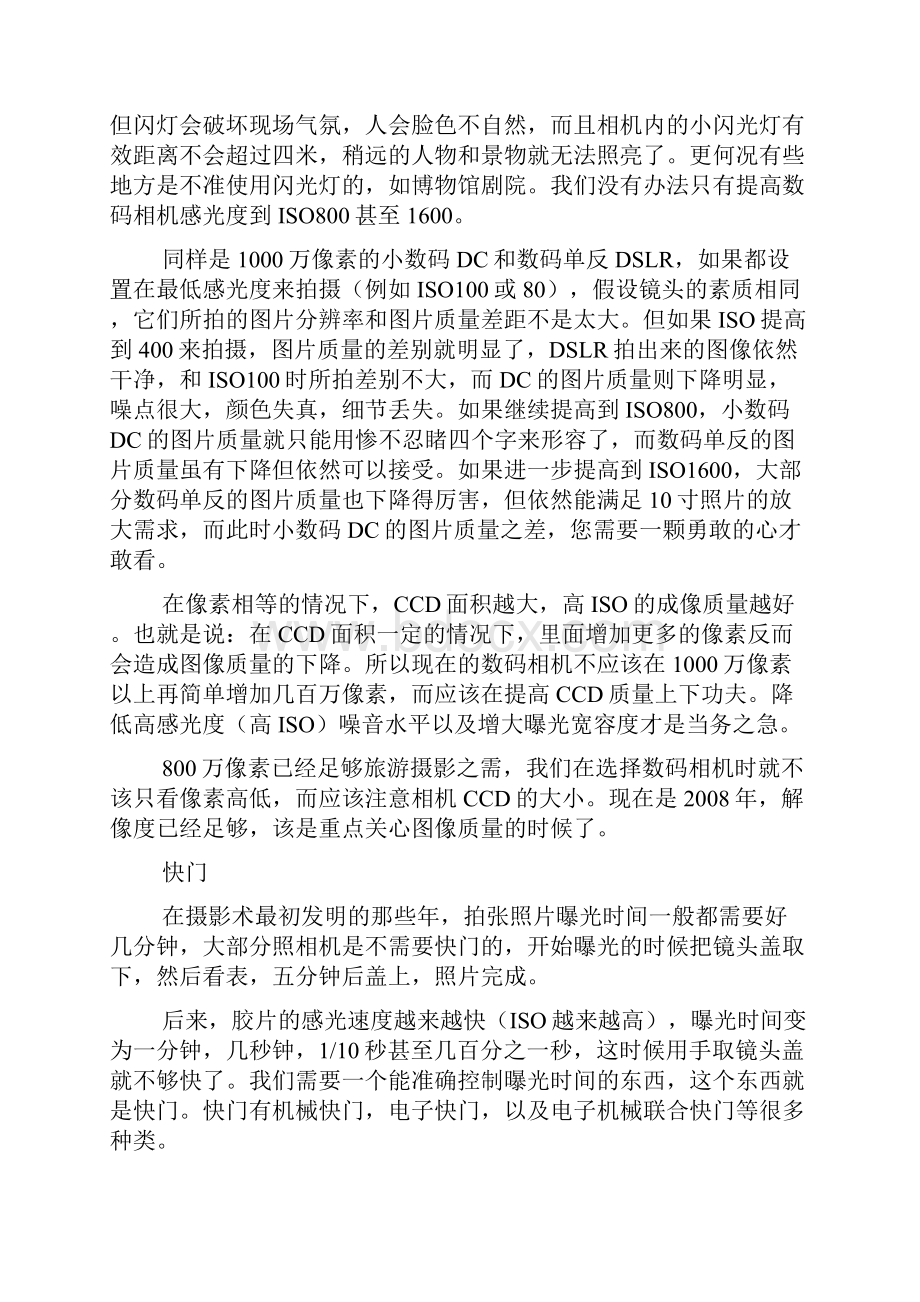 但闪灯会破坏现场气氛，人会脸色不自然，而且相机内的小闪光灯有效距离不会超过四米，稍远的人物和景物就无法照亮了。更何况有些地方是不准使用闪光灯的，如博物馆剧院。我们没有办法只有提高数码相机感光度到 ISO800 甚至 1600。

同样是 1000 万像素的小数码 DC 和数码单反 DSLR，如果都设置在最低感光度来拍摄（例如 ISO100 或 80），假设镜头的素质相同，它们所拍的图片分辨率和图片质量差距不是太大。但如果 ISO 提高到 400 来拍摄，图片质量的差别就明显了，DSLR 拍出来的图像依然干净，和 ISO100 时所拍差别不大，而 DC 的图片质量则下降明显，噪点很大，颜色失真，细节丢失。如果继续提高到 ISO800，小数码 DC 的图片质量就只能用惨不忍睹四个字来形容了，而数码单反的图片质量虽有下降但依然可以接受。如果进一步提高到 ISO1600，大部分数码单反的图片质量也下降得厉害，但依然能满足 10 寸照片的放大需求，而此时小数码 DC 的图片质量之差，您需要一颗勇敢的心才敢看。

在像素相等的情况下，CCD 面积越大，高 ISO 的成像质量越好。也就是说：在 CCD 面积一定的情况下，里面增加更多的像素反而会造成图像质量的下降。所以现在的数码相机不应该在 1000 万像素以上再简单增加几百万像素，而应该在提高 CCD 质量上下功夫。降低高感光度（高 ISO）噪音水平以及增大曝光宽容度才是当务之急。

800 万像素已经足够旅游摄影之需，我们在选择数码相机时就不该只看像素高低，而应该注意相机 CCD 的大小。现在是 2008 年，解像度已经足够，该是重点关心图像质量的时候了。

快门

在摄影术最初发明的那些年，拍张照片曝光时间一般都需要好几分钟，大部分照相机是不需要快门的，开始曝光的时候把镜头盖取下，然后看表，五分钟后盖上，照片完成。

后来，胶片的感光速度越来越快（ISO 越来越高），曝光时间变为一分钟，几秒钟，1/10 秒甚至几百分之一秒，这时候用手取镜头盖就不够快了。我们需要一个能准确控制曝光时间的东西，这个东西就是快门。快门有机械快门，电子快门，以及电子机械联合快门等很多种类。